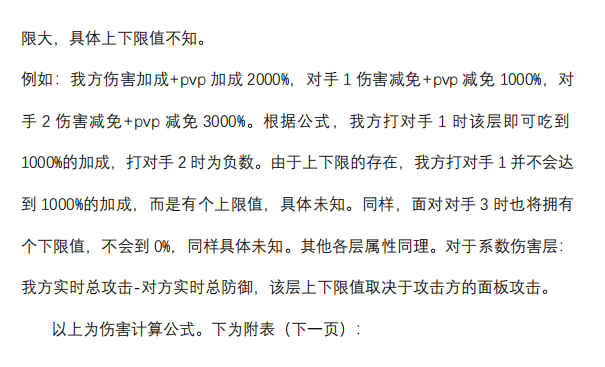 限大，具体上下限值不知。

例如：我方伤害加成+pvp 加成 2000%，对手 1 伤害减免+pvp 减免 1000%，对手 2 伤害减免+pvp 减免 3000%。根据公式，我方打对手 1 时该层即可吃到 1000%的加成，打对手 2 时为负数。由于上下限的存在，我方打对手 1 并不会达到 1000%的加成，而是有个上限值，具体未知。同样，面对对手 3 时也将拥有个下限值，不会到 0%，同样具体未知。其他各层属性同理。对于系数伤害层：我方实时总攻击-对方实时总防御，该层上下限值取决于攻击方的面板攻击。

以上为伤害计算公式。下为附表（下一页）：